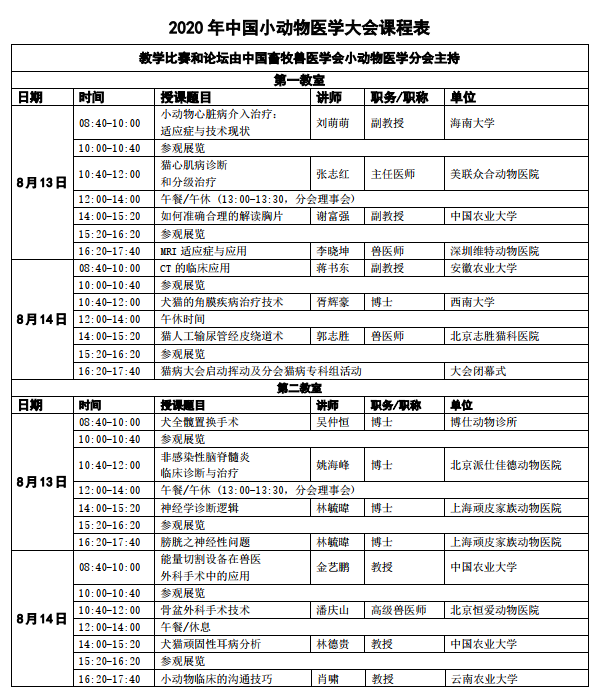 2020 年中国小动物医学大会课程表

教学比赛和论坛由中国畜牧兽医学会小动物医学分会主持

第一教室

| 日期 | 时间 | 授课题目 | 讲师 | 职务/职称 | 单位 |
|---|---|---|---|---|---|
| 8月13日 | 08:40-10:00 | 小动物心脏病介入治疗：适应症与技术现状 | 刘萌萌 | 副教授 | 海南大学 |
| | 10:00-10:40 | 参观展览 | | | |
| | 10:40-12:00 | 猫心肌病诊断和分级治疗 | 张志红 | 主任医师 | 美联众合动物医院 |
| | 12:00-14:00 | 午餐/午休（13:00-13:30，分会理事会） | | | |
| | 14:00-15:20 | 如何准确合理的解读胸片 | 谢富强 | 副教授 | 中国农业大学 |
| | 15:20-16:20 | 参观展览 | | | |
| | 16:20-17:40 | MRI 适应症与应用 | 李晓坤 | 兽医师 | 深圳维特动物医院 |
| 8月14日 | 08:40-10:00 | CT 的临床应用 | 蒋书东 | 副教授 | 安徽农业大学 |
| | 10:00-10:40 | 参观展览 | | | |
| | 10:40-12:00 | 犬猫的角膜疾病治疗技术 | 胥辉豪 | 博士 | 西南大学 |
| | 12:00-14:00 | 午休时间 | | | |
| | 14:00-15:20 | 猫人工输尿管经皮绕道术 | 郭志胜 | 兽医师 | 北京志胜猫科医院 |
| | 15:20-16:20 | 参观展览 | | | |
| | 16:20-17:40 | 猫病大会启动挥动及分会猫病专科组活动 | | | 大会闭幕式 |

第二教室

| 日期 | 时间 | 授课题目 | 讲师 | 职务/职称 | 单位 |
|---|---|---|---|---|---|
| 8月13日 | 08:40-10:00 | 犬全髋置换手术 | 吴仲恒 | 博士 | 博仕动物诊所 |
| | 10:00-10:40 | 参观展览 | | | |
| | 10:40-12:00 | 非感染性脑脊髓炎临床诊断与治疗 | 姚海峰 | 博士 | 北京派仕佳德动物医院 |
| | 12:00-14:00 | 午餐/午休（13:00-13:30，分会理事会） | | | |
| | 14:00-15:20 | 神经学诊断逻辑 | 林毓暐 | 博士 | 上海顽皮家族动物医院 |
| | 15:20-16:20 | 参观展览 | | | |
| | 16:20-17:40 | 膀胱之神经性问题 | 林毓暐 | 博士 | 上海顽皮家族动物医院 |
| 8月14日 | 08:40-10:00 | 能量切割设备在兽医外科手术中的应用 | 金艺鹏 | 教授 | 中国农业大学 |
| | 10:00-10:40 | 参观展览 | | | |
| | 10:40-12:00 | 骨盆外科手术技术 | 潘庆山 | 高级兽医师 | 北京恒爱动物医院 |
| | 12:00-14:00 | 午餐/休息 | | | |
| | 14:00-15:20 | 犬猫顽固性耳病分析 | 林德贵 | 教授 | 中国农业大学 |
| | 15:20-16:20 | 参观展览 | | | |
| | 16:20-17:40 | 小动物临床的沟通技巧 | 肖啸 | 教授 | 云南农业大学 |